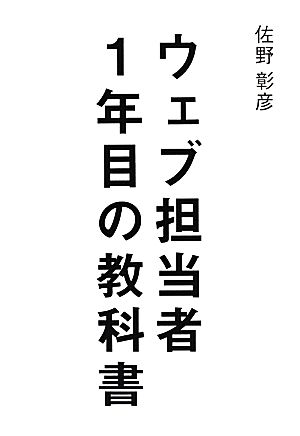 佐野 彰彦

ウェブ担当者
1年目の教科書